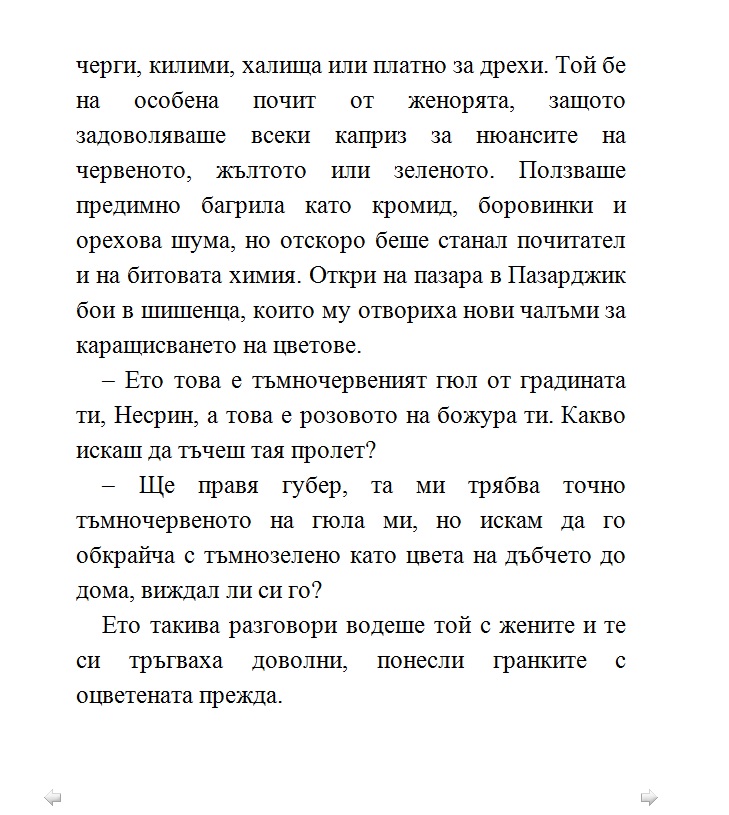 черги, килими, халища или платно за дрехи. Той бе на особена почит от женорята, защото задоволяваше всеки каприз за нюансите на червеното, жълтото или зеленото. Ползваше предимно багрила като кромид, боровинки и орехова шума, но отскоро беше станал почитател и на битовата химия. Откри на пазара в Пазарджик бои в шишенца, които му отвориха нови чалъми за каращисването на цветове.

– Ето това е тъмночервеният гюл от градината ти, Несрин, а това е розовото на божура ти. Какво искаш да тъчеш тая пролет?

– Ще правя губер, та ми трябва точно тъмночервеното на гюла ми, но искам да го обкрайча с тъмнозелено като цвета на дъбчето до дома, виждал ли си го?

Ето такива разговори водеше той с жените и те си тръгваха доволни, понесли гранките с оцветената прежда.